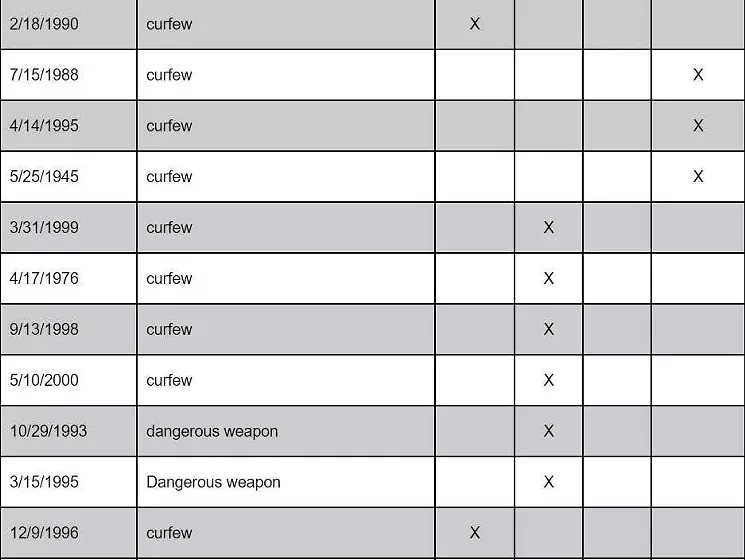 | | | | | | |
|---|---|---|---|---|---|
| 2/18/1990 | curfew | X | | | |
| 7/15/1988 | curfew | | | | X |
| 4/14/1995 | curfew | | | | X |
| 5/25/1945 | curfew | | | | X |
| 3/31/1999 | curfew | | X | | |
| 4/17/1976 | curfew | | X | | |
| 9/13/1998 | curfew | | X | | |
| 5/10/2000 | curfew | | X | | |
| 10/29/1993 | dangerous weapon | | X | | |
| 3/15/1995 | Dangerous weapon | | X | | |
| 12/9/1996 | curfew | X | | | |